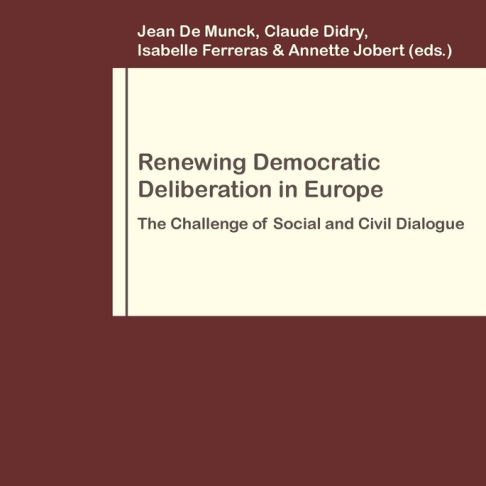 Jean De Munck, Claude Didry, Isabelle Ferreras & Annette Jobert (eds.)

Renewing Democratic Deliberation in Europe

The Challenge of Social and Civil Dialogue